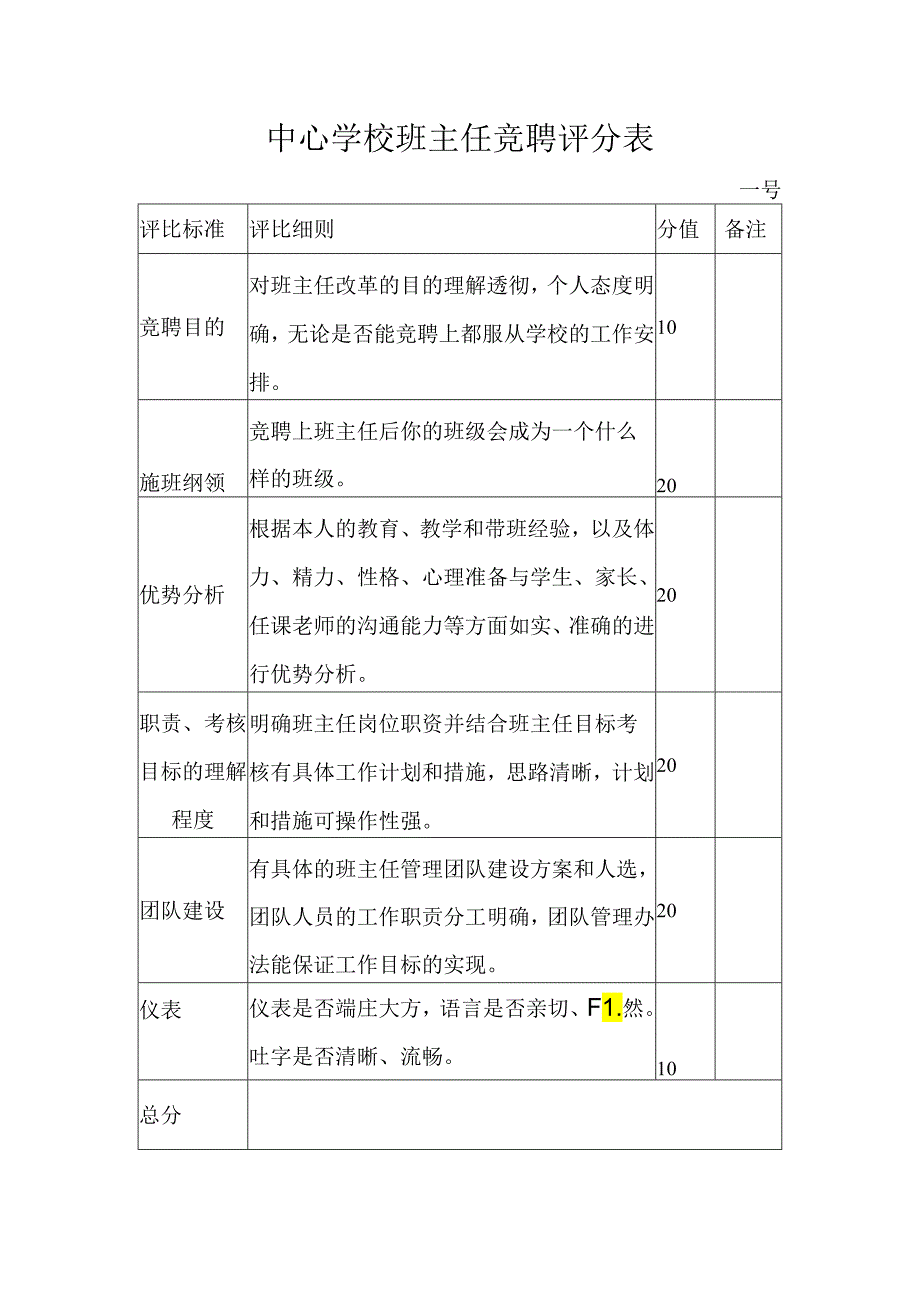 中心学校班主任竞聘评分表

一号

| 评比标准 | 评比细则 | 分值 | 备注 |
|---|---|---|---|
| 竞聘目的 | 对班主任改革的目的理解透彻，个人态度明确，无论是否能竞聘上都服从学校的工作安排。 | 10 | |
| 施班纲领 | 竞聘上班主任后你的班级会成为一个什么样的班级。 | 20 | |
| 优势分析 | 根据本人的教育、教学和带班经验，以及体力、精力、性格、心理准备与学生、家长、任课老师的沟通能力等方面如实、准确的进行优势分析。 | 20 | |
| 职责、考核目标的理解程度 | 明确班主任岗位职资并结合班主任目标考核有具体工作计划和措施，思路清晰，计划和措施可操作性强。 | 20 | |
| 团队建设 | 有具体的班主任管理团队建设方案和人选，团队人员的工作职责分工明确，团队管理办法能保证工作目标的实现。 | 20 | |
| 仪表 | 仪表是否端庄大方，语言是否亲切、F1.然。吐字是否清晰、流畅。 | 10 | |
| 总分 | | | |